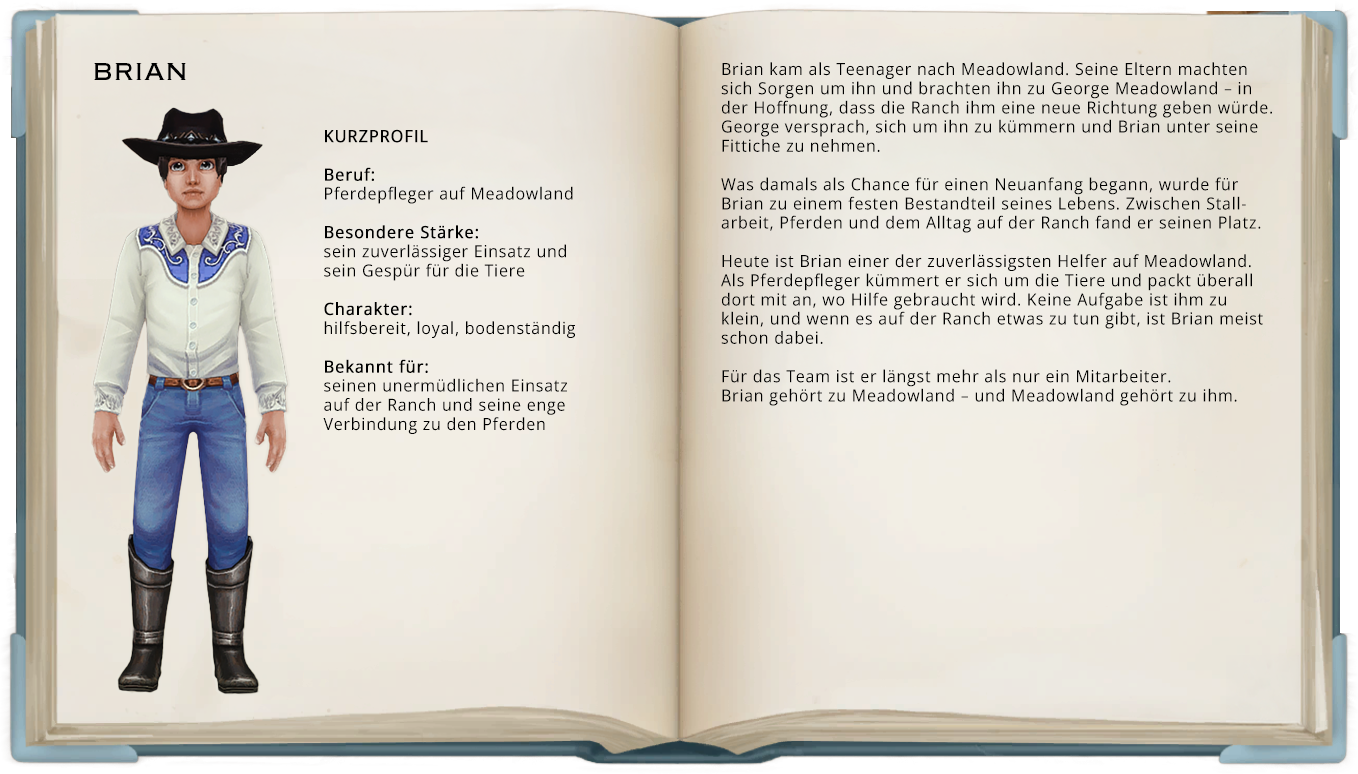 BRIAN

KURZPROFIL

Beruf:
Pferdepfleger auf Meadowland

Besondere Stärke:
sein zuverlässiger Einsatz und sein Gespür für die Tiere

Charakter:
hilfsbereit, loyal, bodenständig

Bekannt für:
seinen unermüdlichen Einsatz auf der Ranch und seine enge Verbindung zu den Pferden

Brian kam als Teenager nach Meadowland. Seine Eltern machten sich Sorgen um ihn und brachten ihn zu George Meadowland – in der Hoffnung, dass die Ranch ihm eine neue Richtung geben würde. George versprach, sich um ihn zu kümmern und Brian unter seine Fittiche zu nehmen.

Was damals als Chance für einen Neuanfang begann, wurde für Brian zu einem festen Bestandteil seines Lebens. Zwischen Stallarbeit, Pferden und dem Alltag auf der Ranch fand er seinen Platz.

Heute ist Brian einer der zuverlässigsten Helfer auf Meadowland. Als Pferdepfleger kümmert er sich um die Tiere und packt überall dort mit an, wo Hilfe gebraucht wird. Keine Aufgabe ist ihm zu klein, und wenn es auf der Ranch etwas zu tun gibt, ist Brian meist schon dabei.

Für das Team ist er längst mehr als nur ein Mitarbeiter.
Brian gehört zu Meadowland – und Meadowland gehört zu ihm.